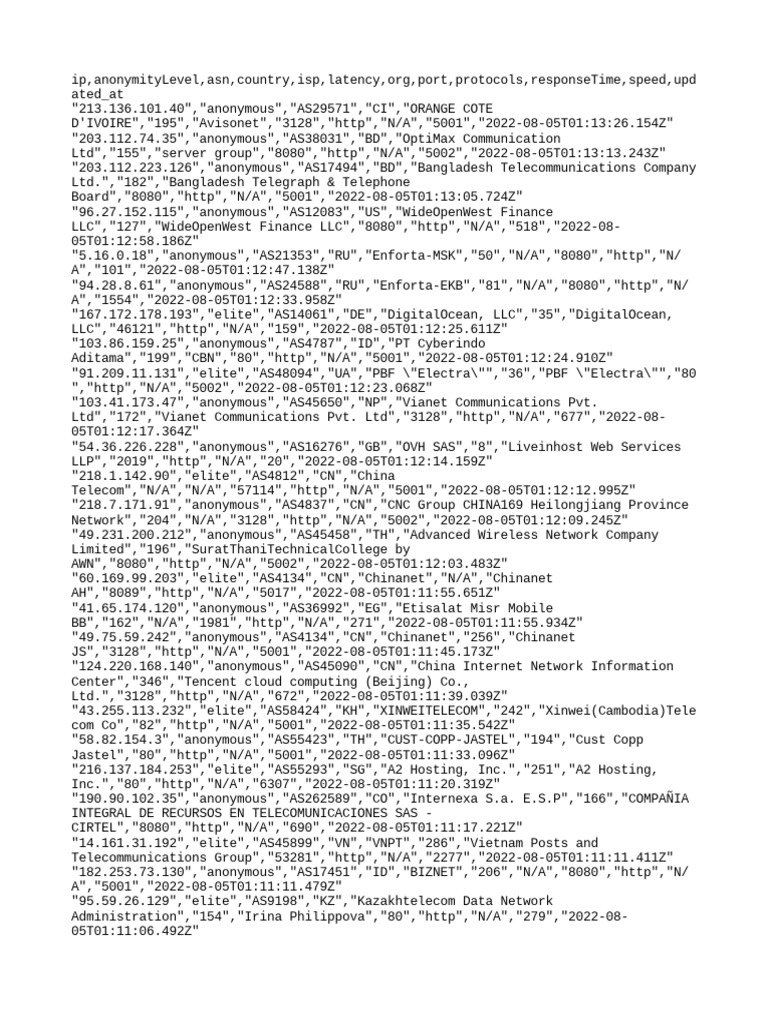 ip,anonymityLevel,asn,country,isp,latency,org,port,protocols,responseTime,speed,updated_at
"213.136.101.40","anonymous","AS29571","CI","ORANGE COTE D'IVOIRE","195","Avisonet","3128","http","N/A","5001","2022-08-05T01:13:26.154Z"
"203.112.74.35","anonymous","AS38031","BD","OptiMax Communication Ltd","155","server group","8080","http","N/A","5002","2022-08-05T01:13:13.243Z"
"203.112.223.126","anonymous","AS17494","BD","Bangladesh Telecommunications Company Ltd.","182","Bangladesh Telegraph & Telephone Board","8080","http","N/A","5001","2022-08-05T01:13:05.724Z"
"96.27.152.115","anonymous","AS12083","US","WideOpenWest Finance LLC","127","WideOpenWest Finance LLC","8080","http","N/A","518","2022-08-05T01:12:58.186Z"
"5.16.0.18","anonymous","AS21353","RU","Enforta-MSK","50","N/A","8080","http","N/A","101","2022-08-05T01:12:47.138Z"
"94.28.8.61","anonymous","AS24588","RU","Enforta-EKB","81","N/A","8080","http","N/A","1554","2022-08-05T01:12:33.958Z"
"167.172.178.193","elite","AS14061","DE","DigitalOcean, LLC","35","DigitalOcean, LLC","46121","http","N/A","159","2022-08-05T01:12:25.611Z"
"103.86.159.25","anonymous","AS4787","ID","PT Cyberindo Aditama","199","CBN","80","http","N/A","5001","2022-08-05T01:12:24.910Z"
"91.209.11.131","elite","AS48094","UA","PBF \"Electra\"","36","PBF \"Electra\"","80","http","N/A","5002","2022-08-05T01:12:23.068Z"
"103.41.173.47","anonymous","AS45650","NP","Vianet Communications Pvt. Ltd","172","Vianet Communications Pvt. Ltd","3128","http","N/A","677","2022-08-05T01:12:17.364Z"
"54.36.226.228","anonymous","AS16276","GB","OVH SAS","8","Liveinhost Web Services LLP","2019","http","N/A","20","2022-08-05T01:12:14.159Z"
"218.1.142.90","elite","AS4812","CN","China Telecom","N/A","N/A","57114","http","N/A","5001","2022-08-05T01:12:12.995Z"
"218.7.171.91","anonymous","AS4837","CN","CNC Group CHINA169 Heilongjiang Province Network","204","N/A","3128","http","N/A","5002","2022-08-05T01:12:09.245Z"
"49.231.200.212","anonymous","AS45458","TH","Advanced Wireless Network Company Limited","196","SuratThaniTechnicalCollege by AWN","8080","http","N/A","5002","2022-08-05T01:12:03.483Z"
"60.169.99.203","elite","AS4134","CN","Chinanet","N/A","Chinanet AH","8089","http","N/A","5017","2022-08-05T01:11:55.651Z"
"41.65.174.120","anonymous","AS36992","EG","Etisalat Misr Mobile BB","162","N/A","1981","http","N/A","271","2022-08-05T01:11:55.934Z"
"49.75.59.242","anonymous","AS4134","CN","Chinanet","256","Chinanet JS","3128","http","N/A","5001","2022-08-05T01:11:45.173Z"
"124.220.168.140","anonymous","AS45090","CN","China Internet Network Information Center","346","Tencent cloud computing (Beijing) Co., Ltd.","3128","http","N/A","672","2022-08-05T01:11:39.039Z"
"43.255.113.232","elite","AS58424","KH","XINWEITELECOM","242","Xinwei(Cambodia)Telecom Co","82","http","N/A","5001","2022-08-05T01:11:35.542Z"
"58.82.154.3","anonymous","AS55423","TH","CUST-COPP-JASTEL","194","Cust Copp Jastel","80","http","N/A","5001","2022-08-05T01:11:33.096Z"
"216.137.184.253","elite","AS55293","SG","A2 Hosting, Inc.","251","A2 Hosting, Inc.","80","http","N/A","6307","2022-08-05T01:11:20.319Z"
"190.90.102.35","anonymous","AS262589","CO","Internexa S.a. E.S.P","166","COMPAÑIA INTEGRAL DE RECURSOS EN TELECOMUNICACIONES SAS - CIRTEL","8080","http","N/A","690","2022-08-05T01:11:17.221Z"
"14.161.31.192","elite","AS45899","VN","VNPT","286","Vietnam Posts and Telecommunications Group","53281","http","N/A","2277","2022-08-05T01:11:11.411Z"
"182.253.73.130","anonymous","AS17451","ID","BIZNET","206","N/A","8080","http","N/A","5001","2022-08-05T01:11:11.479Z"
"95.59.26.129","elite","AS9198","KZ","Kazakhtelecom Data Network Administration","154","Irina Philippova","80","http","N/A","279","2022-08-05T01:11:06.492Z"